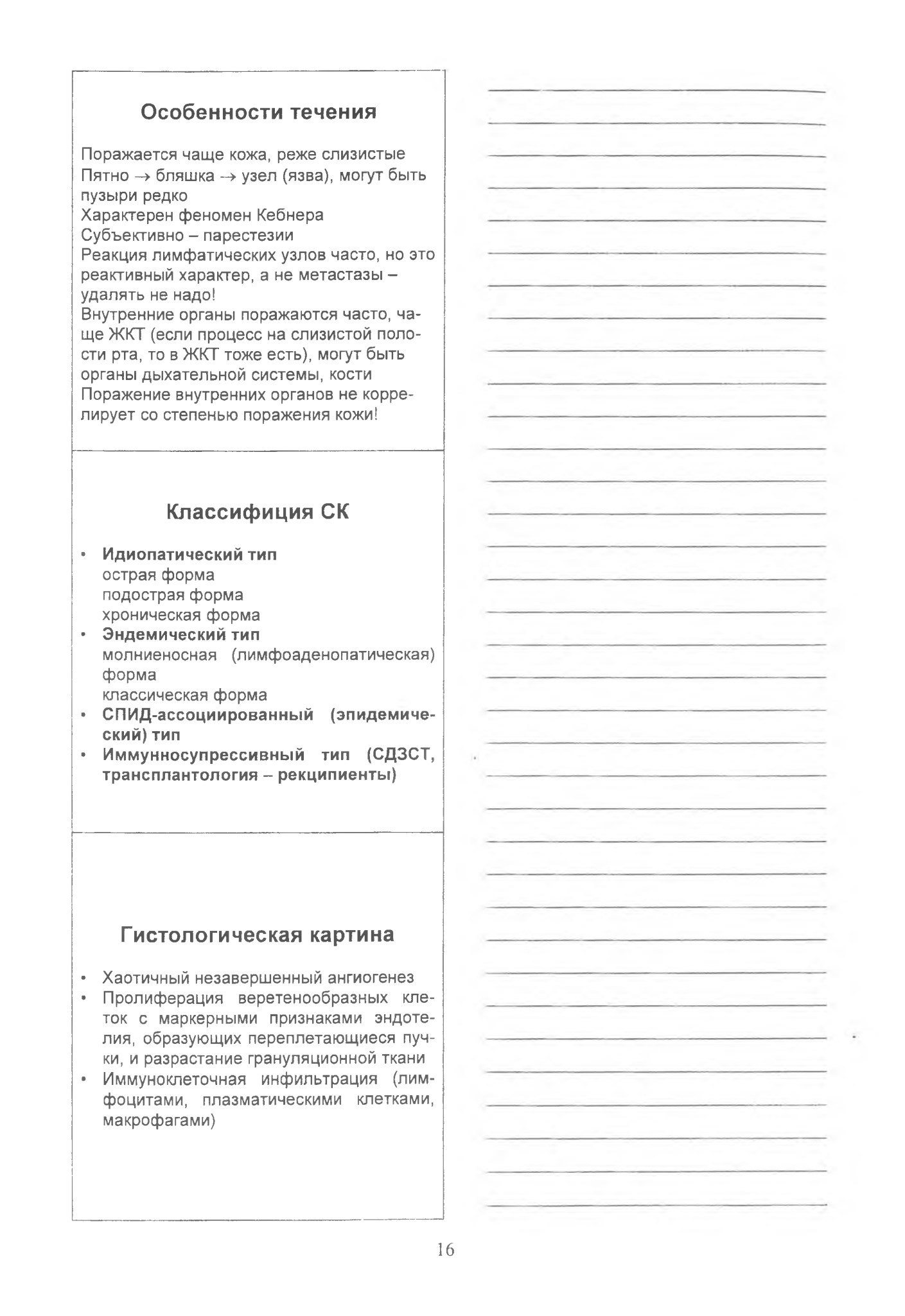 Особенности течения

Поражается чаще кожа, реже слизистые
Пятно → бляшка → узел (язва), могут быть пузыри редко
Характерен феномен Кебнера
Субъективно – парестезии
Реакция лимфатических узлов часто, но это реактивный характер, а не метастазы – удалять не надо!
Внутренние органы поражаются часто, чаще ЖКТ (если процесс на слизистой полости рта, то в ЖКТ тоже есть), могут быть органы дыхательной системы, кости
Поражение внутренних органов не коррелирует со степенью поражения кожи!

Классифиция СК

• Идиопатический тип
острая форма
подострая форма
хроническая форма
• Эндемический тип
молниеносная (лимфоаденопатическая) форма
классическая форма
• СПИД-ассоциированный (эпидемический) тип
• Иммунносупрессивный тип (СДЗСТ, трансплантология – рекципиенты)

Гистологическая картина

• Хаотичный незавершенный ангиогенез
• Пролиферация веретенообразных клеток с маркерными признаками эндотелия, образующих переплетающиеся пучки, и разрастание грануляционной ткани
• Иммуноклеточная инфильтрация (лимфоцитами, плазматическими клетками, макрофагами)

16